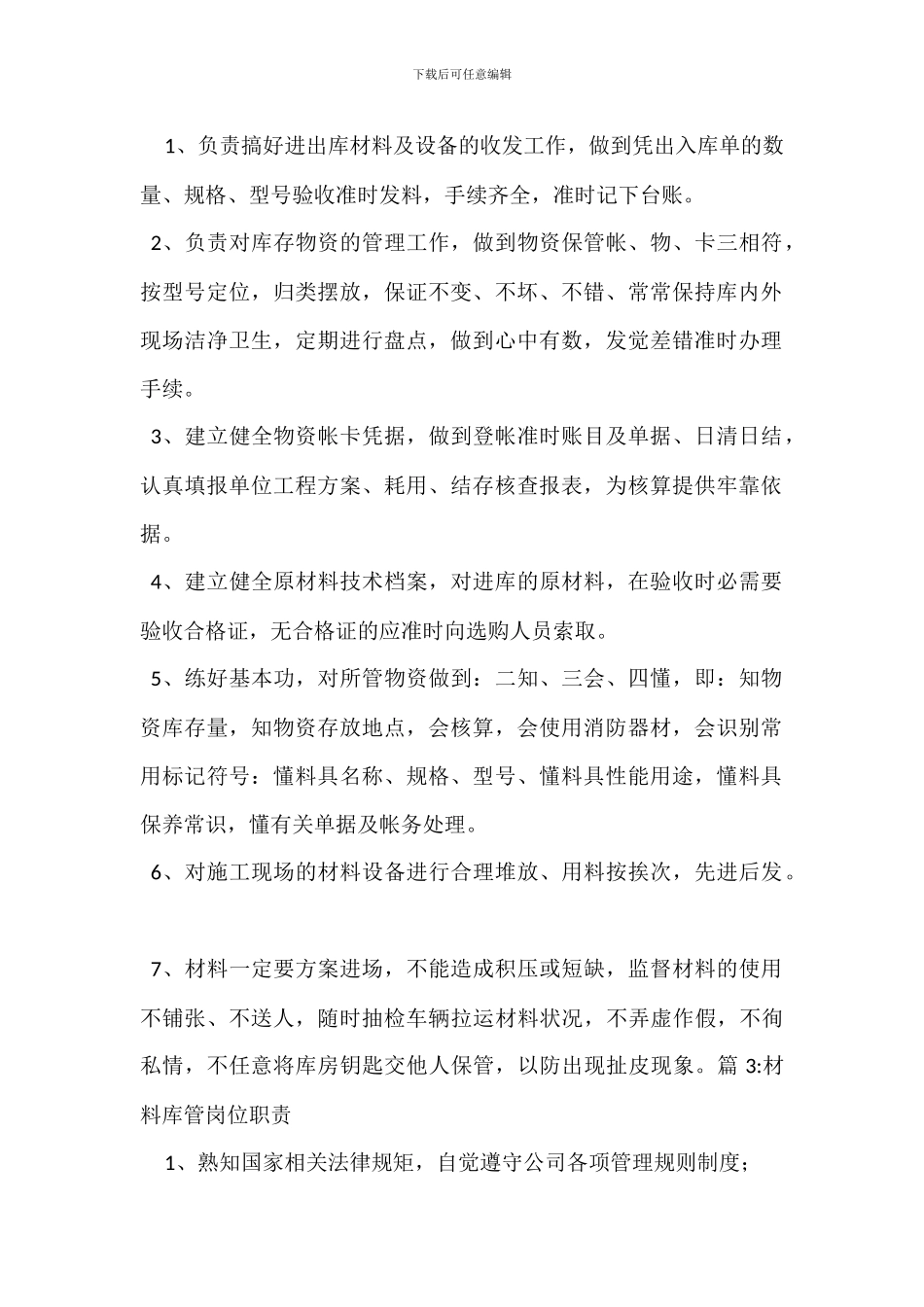 下载后可任意编辑

1、负责搞好进出库材料及设备的收发工作，做到凭出入库单的数量、规格、型号验收准时发料，手续齐全，准时记下台账。

2、负责对库存物资的管理工作，做到物资保管帐、物、卡三相符，按型号定位，归类摆放，保证不变、不坏、不错、常常保持库内外现场洁净卫生，定期进行盘点，做到心中有数，发觉差错准时办理手续。

3、建立健全物资帐卡凭据，做到登帐准时账目及单据、日清日结，认真填报单位工程方案、耗用、结存核查报表，为核算提供牢靠依据。

4、建立健全原材料技术档案，对进库的原材料，在验收时必需要验收合格证，无合格证的应准时向选购人员索取。

5、练好基本功，对所管物资做到：二知、三会、四懂，即：知物资库存量，知物资存放地点，会核算，会使用消防器材，会识别常用标记符号：懂料具名称、规格、型号、懂料具性能用途，懂料具保养常识，懂有关单据及帐务处理。

6、对施工现场的材料设备进行合理堆放、用料按挨次，先进后发。

7、材料一定要方案进场，不能造成积压或短缺，监督材料的使用不铺张、不送人，随时抽检车辆拉运材料状况，不弄虚作假，不徇私情，不任意将库房钥匙交他人保管，以防出现扯皮现象。篇 3:材料库管岗位职责

1、熟知国家相关法律规矩，自觉遵守公司各项管理规则制度;